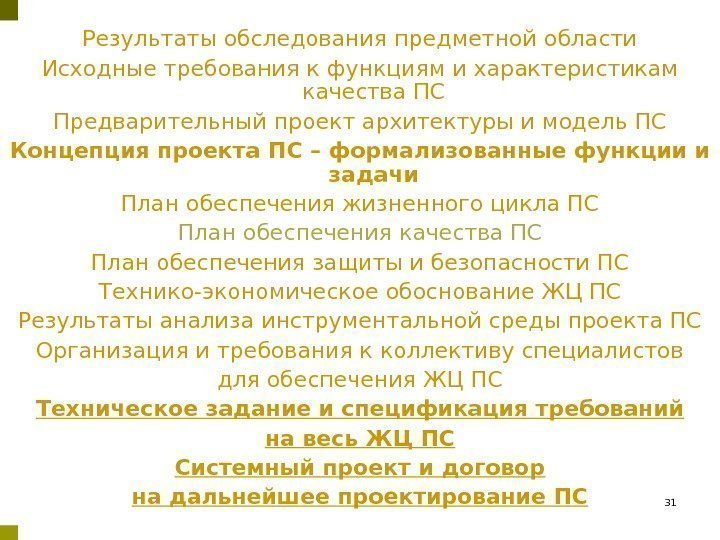 Результаты обследования предметной области

Исходные требования к функциям и характеристикам качества ПС

Предварительный проект архитектуры и модель ПС

Концепция проекта ПС – формализованные функции и задачи

План обеспечения жизненного цикла ПС

План обеспечения качества ПС

План обеспечения защиты и безопасности ПС

Технико-экономическое обоснование ЖЦ ПС

Результаты анализа инструментальной среды проекта ПС

Организация и требования к коллективу специалистов для обеспечения ЖЦ ПС

Техническое задание и спецификация требований на весь ЖЦ ПС

Системный проект и договор на дальнейшее проектирование ПС

31